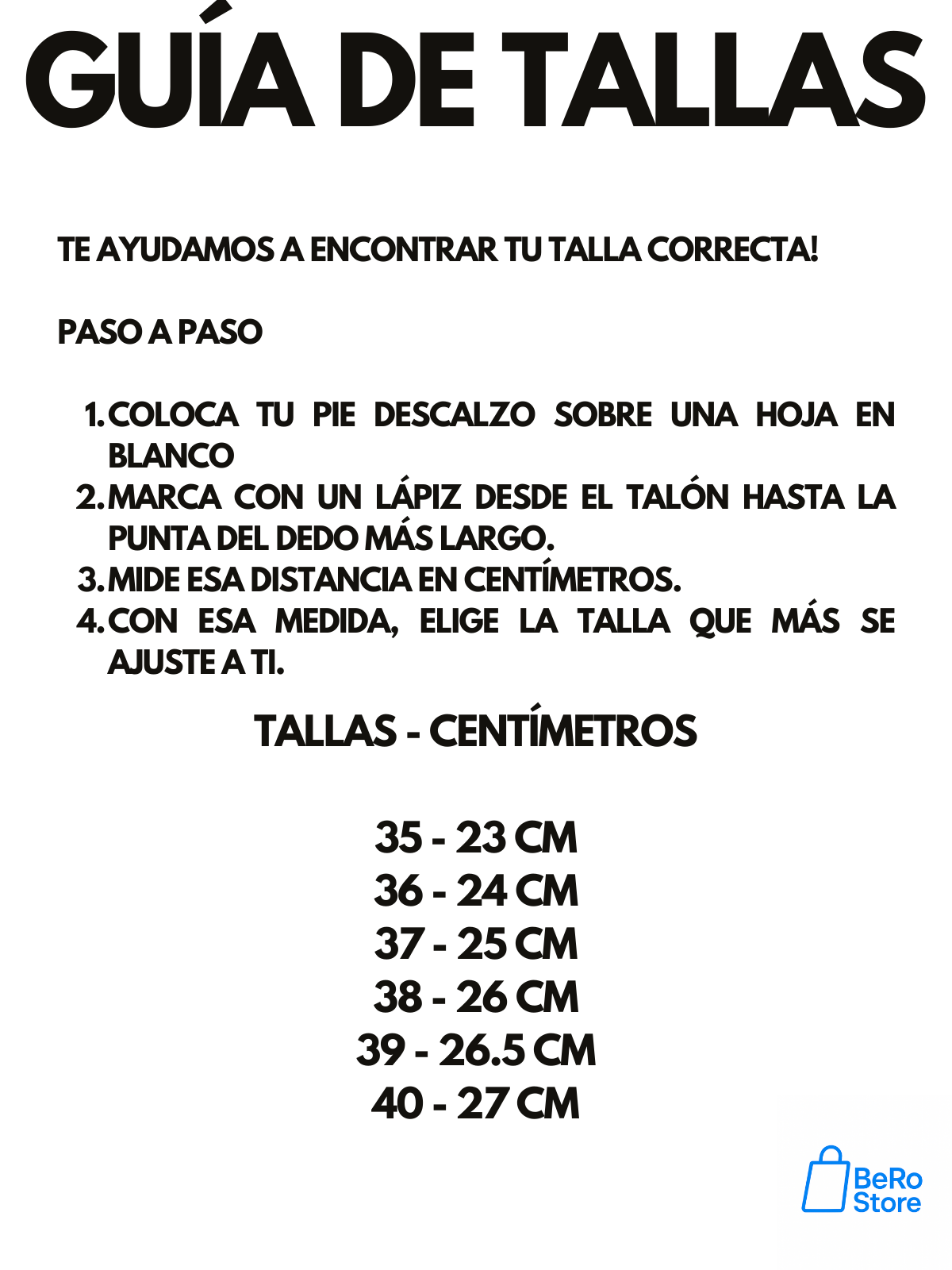 GUÍA DE TALLAS

TE AYUDAMOS A ENCONTRAR TU TALLA CORRECTA!

PASO A PASO

1. COLOCA TU PIE DESCALZO SOBRE UNA HOJA EN BLANCO
2. MARCA CON UN LÁPIZ DESDE EL TALÓN HASTA LA PUNTA DEL DEDO MÁS LARGO.
3. MIDE ESA DISTANCIA EN CENTÍMETROS.
4. CON ESA MEDIDA, ELIGE LA TALLA QUE MÁS SE AJUSTE A TI.

TALLAS - CENTÍMETROS

35 - 23 CM
36 - 24 CM
37 - 25 CM
38 - 26 CM
39 - 26.5 CM
40 - 27 CM

BeRo Store